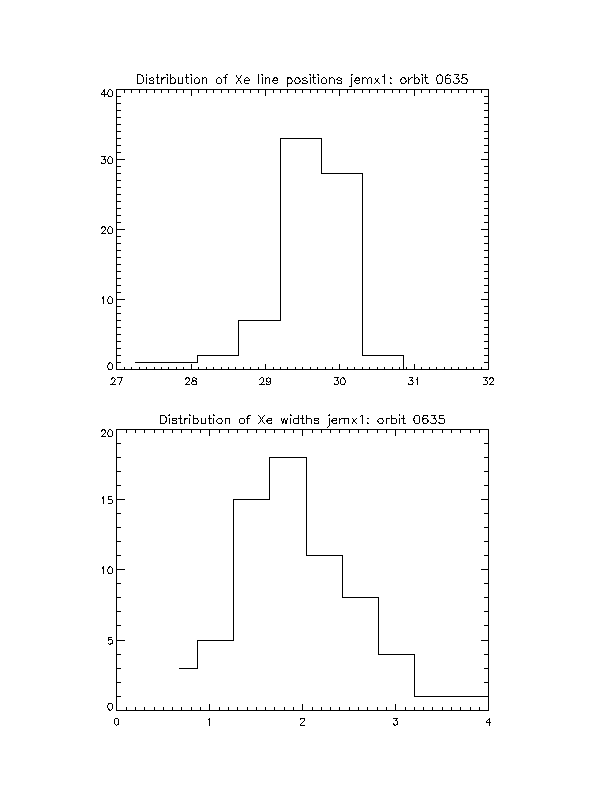 Distribution of Xe line positions jemx1: orbit 0635

40
30
20
10
0
27 28 29 30 31 32

Distribution of Xe widths jemx1: orbit 0635

20
15
10
5
0
0 1 2 3 4